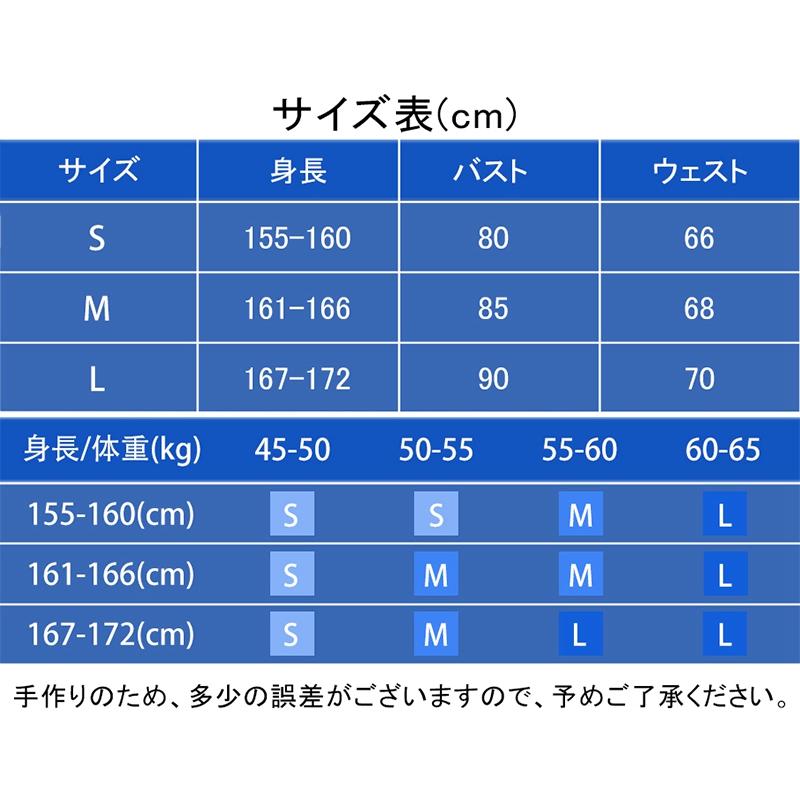 サイズ表(cm)

| サイズ | 身長 | バスト | ウェスト |
|---|---|---|---|
| S | 155-160 | 80 | 66 |
| M | 161-166 | 85 | 68 |
| L | 167-172 | 90 | 70 |

| 身長/体重(kg) | 45-50 | 50-55 | 55-60 | 60-65 |
|---|---|---|---|---|
| 155-160(cm) | S | S | M | L |
| 161-166(cm) | S | M | M | L |
| 167-172(cm) | S | M | L | L |

手作りのため、多少の誤差がございますので、予めご了承ください。